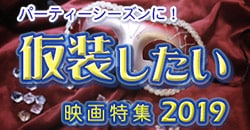 パーティーシーズンに！

仮装したい

映画特集 2019